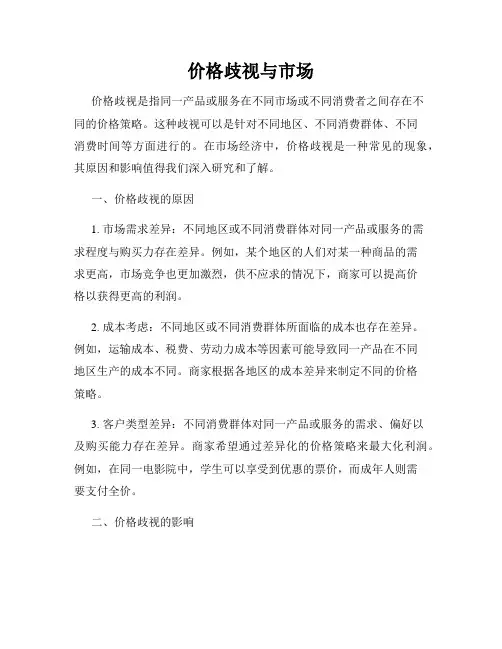 价格歧视与市场

价格歧视是指同一产品或服务在不同市场或不同消费者之间存在不同的价格策略。这种歧视可以是针对不同地区、不同消费群体、不同消费时间等方面进行的。在市场经济中，价格歧视是一种常见的现象，其原因和影响值得我们深入研究和了解。

一、价格歧视的原因

1. 市场需求差异：不同地区或不同消费群体对同一产品或服务的需求程度与购买力存在差异。例如，某个地区的人们对某一种商品的需求更高，市场竞争也更加激烈，供不应求的情况下，商家可以提高价格以获得更高的利润。

2. 成本考虑：不同地区或不同消费群体所面临的成本也存在差异。例如，运输成本、税费、劳动力成本等因素可能导致同一产品在不同地区生产的成本不同。商家根据各地区的成本差异来制定不同的价格策略。

3. 客户类型差异：不同消费群体对同一产品或服务的需求、偏好以及购买能力存在差异。商家希望通过差异化的价格策略来最大化利润。例如，在同一电影院中，学生可以享受到优惠的票价，而成年人则需要支付全价。

二、价格歧视的影响